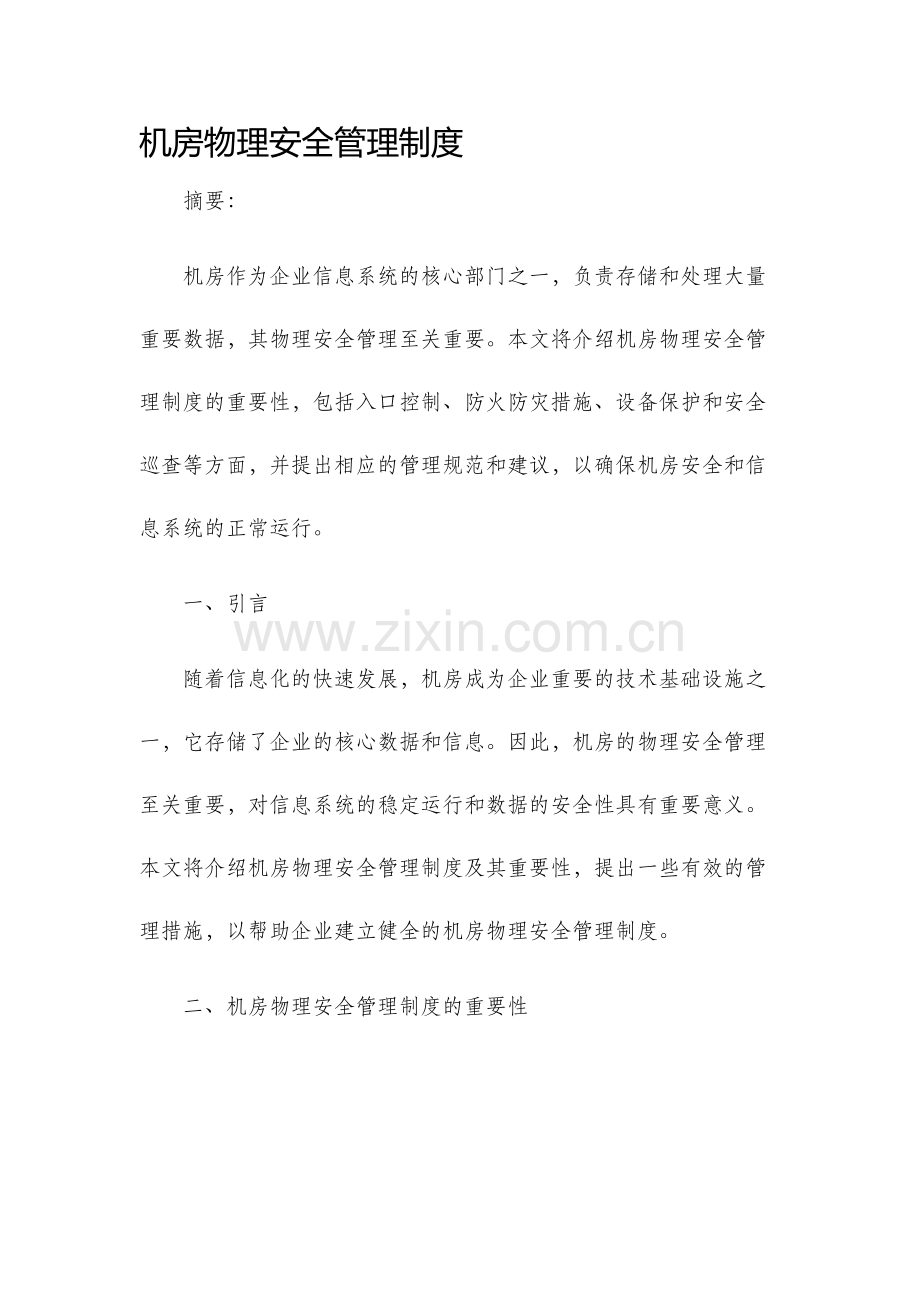 机房物理安全管理制度

摘要:

机房作为企业信息系统的核心部门之一，负责存储和处理大量重要数据，其物理安全管理至关重要。本文将介绍机房物理安全管理制度的重要性，包括入口控制、防火防灾措施、设备保护和安全巡查等方面，并提出相应的管理规范和建议，以确保机房安全和信息系统的正常运行。

一、引言

随着信息化的快速发展，机房成为企业重要的技术基础设施之一，它存储了企业的核心数据和信息。因此，机房的物理安全管理至关重要，对信息系统的稳定运行和数据的安全性具有重要意义。本文将介绍机房物理安全管理制度及其重要性，提出一些有效的管理措施，以帮助企业建立健全的机房物理安全管理制度。

二、机房物理安全管理制度的重要性

www.zixin.com.cn